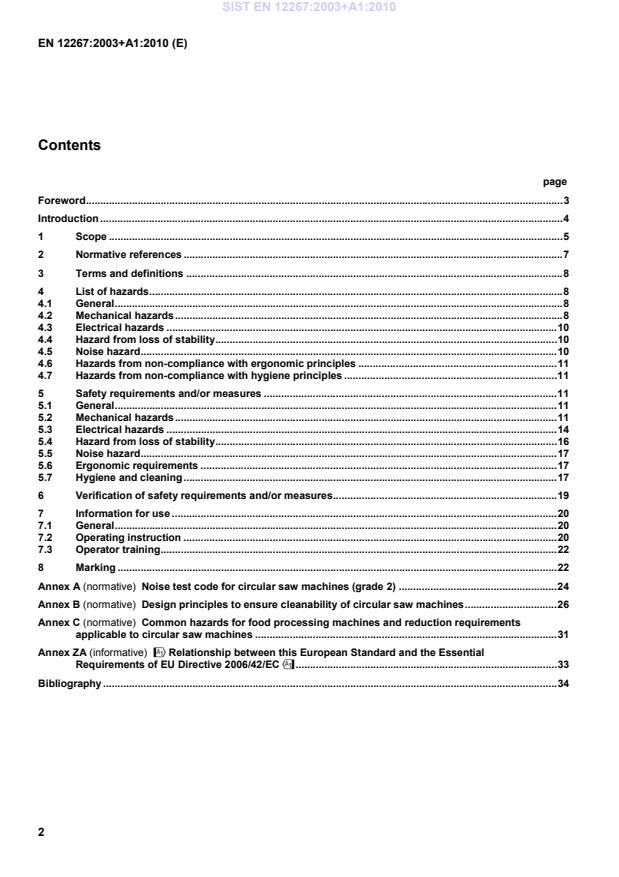 SIST EN 12267:2003+A1:2010

EN 12267:2003+A1:2010 (E)

Contents

page

Foreword......3

Introduction......4

1 Scope......5

2 Normative references......7

3 Terms and definitions......8

4 List of hazards......8
4.1 General......8
4.2 Mechanical hazards......8
4.3 Electrical hazards......10
4.4 Hazard from loss of stability......10
4.5 Noise hazard......10
4.6 Hazards from non-compliance with ergonomic principles......11
4.7 Hazards from non-compliance with hygiene principles......11

5 Safety requirements and/or measures......11
5.1 General......11
5.2 Mechanical hazards......11
5.3 Electrical hazards......14
5.4 Hazard from loss of stability......16
5.5 Noise hazard......17
5.6 Ergonomic requirements......17
5.7 Hygiene and cleaning......17

6 Verification of safety requirements and/or measures......19

7 Information for use......20
7.1 General......20
7.2 Operating instruction......20
7.3 Operator training......22

8 Marking......22

Annex A (normative) Noise test code for circular saw machines (grade 2)......24

Annex B (normative) Design principles to ensure cleanability of circular saw machines......26

Annex C (normative) Common hazards for food processing machines and reduction requirements applicable to circular saw machines......31

Annex ZA (informative) A1 Relationship between this European Standard and the Essential Requirements of EU Directive 2006/42/EC A1......33

Bibliography......34

2